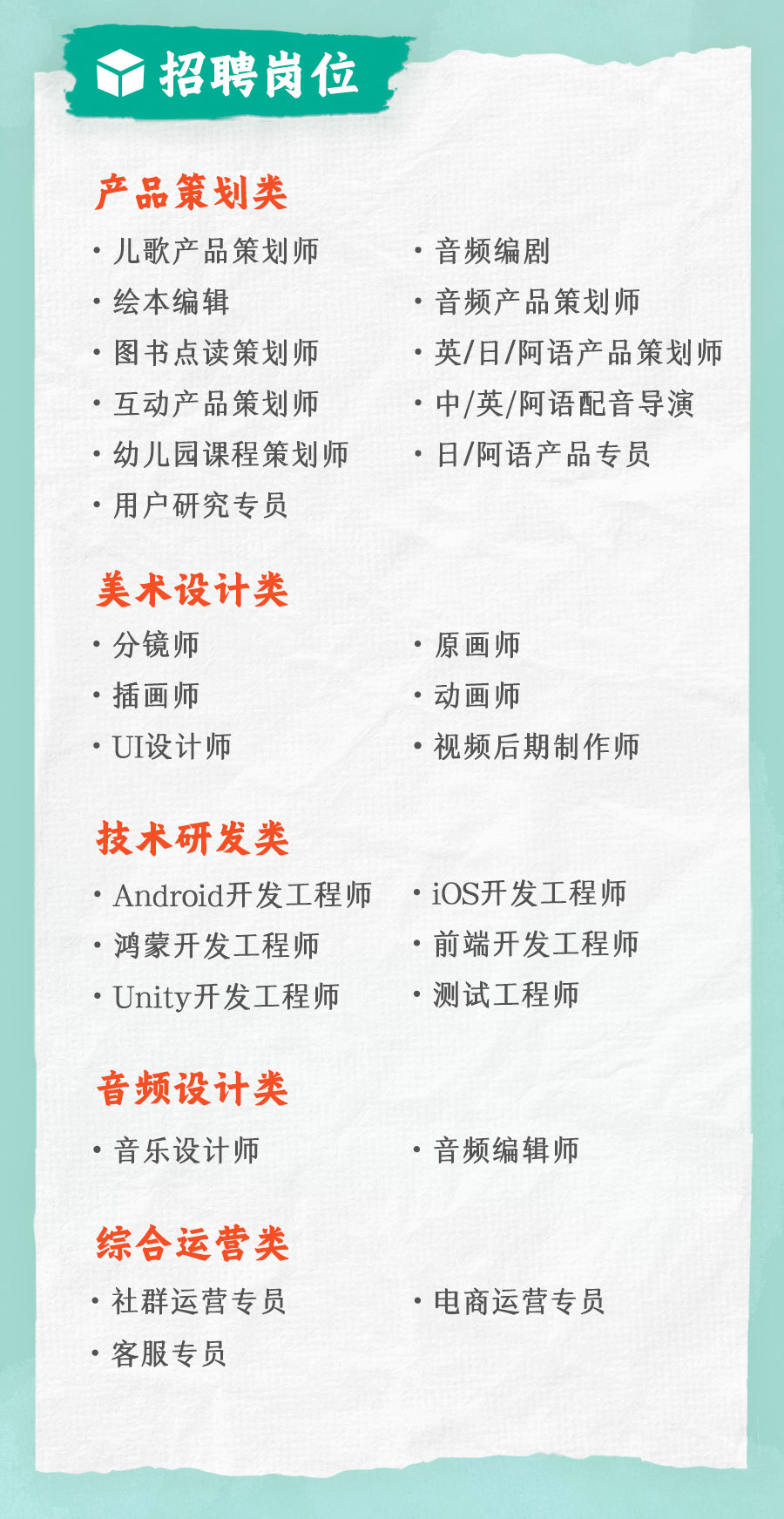 招聘岗位

产品策划类

· 儿歌产品策划师
· 绘本编辑
· 图书点读策划师
· 互动产品策划师
· 幼儿园课程策划师
· 用户研究专员

· 音频编剧
· 音频产品策划师
· 英/日/阿语产品策划师
· 中/英/阿语配音导演
· 日/阿语产品专员

美术设计类

· 分镜师
· 插画师
· UI设计师

· 原画师
· 动画师
· 视频后期制作师

技术研发类

· Android开发工程师
· 鸿蒙开发工程师
· Unity开发工程师

· iOS开发工程师
· 前端开发工程师
· 测试工程师

音频设计类

· 音乐设计师

· 音频编辑师

综合运营类

· 社群运营专员
· 客服专员

· 电商运营专员